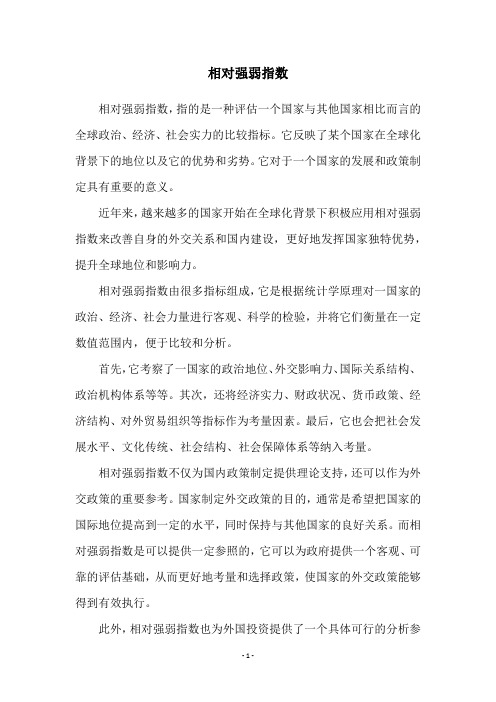 相对强弱指数

相对强弱指数，指的是一种评估一个国家与其他国家相比而言的全球政治、经济、社会实力的比较指标。它反映了某个国家在全球化背景下的地位以及它的优势和劣势。它对于一个国家的发展和政策制定具有重要的意义。

近年来，越来越多的国家开始在全球化背景下积极应用相对强弱指数来改善自身的外交关系和国内建设，更好地发挥国家独特优势，提升全球地位和影响力。

相对强弱指数由很多指标组成，它是根据统计学原理对一国家的政治、经济、社会力量进行客观、科学的检验，并将它们衡量在一定数值范围内，便于比较和分析。

首先，它考察了一国家的政治地位、外交影响力、国际关系结构、政治机构体系等等。其次，还将经济实力、财政状况、货币政策、经济结构、对外贸易组织等指标作为考量因素。最后，它也会把社会发展水平、文化传统、社会结构、社会保障体系等纳入考量。

相对强弱指数不仅为国内政策制定提供理论支持，还可以作为外交政策的重要参考。国家制定外交政策的目的，通常是希望把国家的国际地位提高到一定的水平，同时保持与其他国家的良好关系。而相对强弱指数是可以提供一定参照的，它可以为政府提供一个客观、可靠的评估基础，从而更好地考量和选择政策，使国家的外交政策能够得到有效执行。

此外，相对强弱指数也为外国投资提供了一个具体可行的分析参

- 1 -